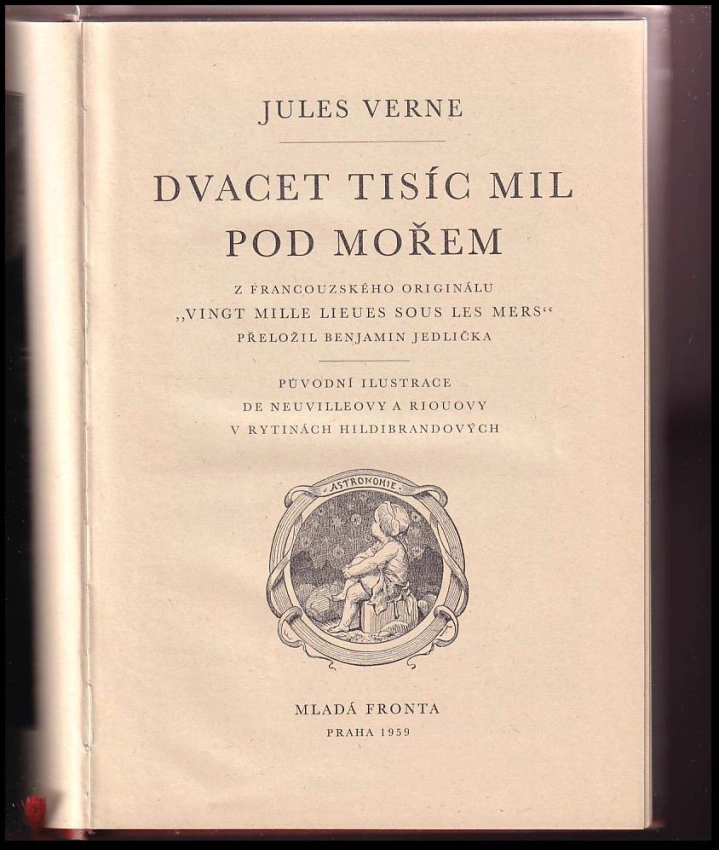 JULES VERNE

DVACET TISÍC MIL POD MOŘEM

Z FRANCOUZSKÉHO ORIGINÁLU
„VINGT MILLE LIEUES SOUS LES MERS“
PŘELOŽIL BENJAMIN JEDLIČKA

PŮVODNÍ ILUSTRACE
DE NEUVILLEOVY A RIOUOVY
V RYTINÁCH HILDIBRANDOVÝCH

ASTRONOMIE

MLADÁ FRONTA
PRAHA 1959